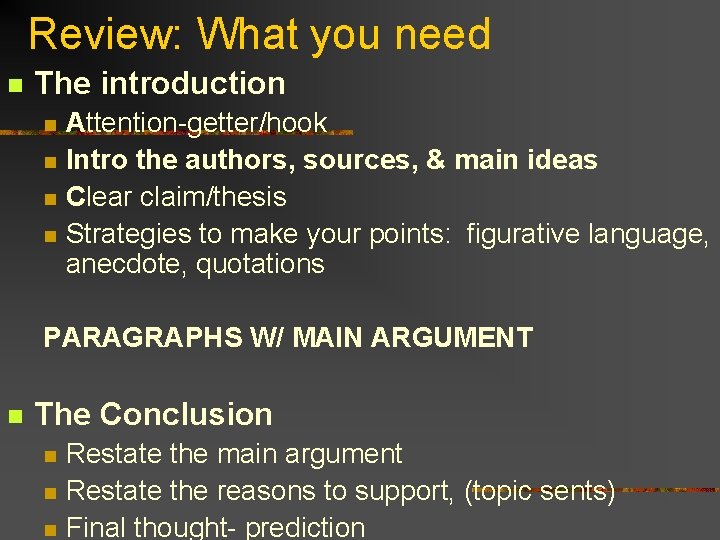 Review: What you need

The introduction

Attention-getter/hook

Intro the authors, sources, & main ideas

Clear claim/thesis

Strategies to make your points: figurative language, anecdote, quotations

PARAGRAPHS W/ MAIN ARGUMENT

The Conclusion

Restate the main argument

Restate the reasons to support, (topic sents)

Final thought- prediction